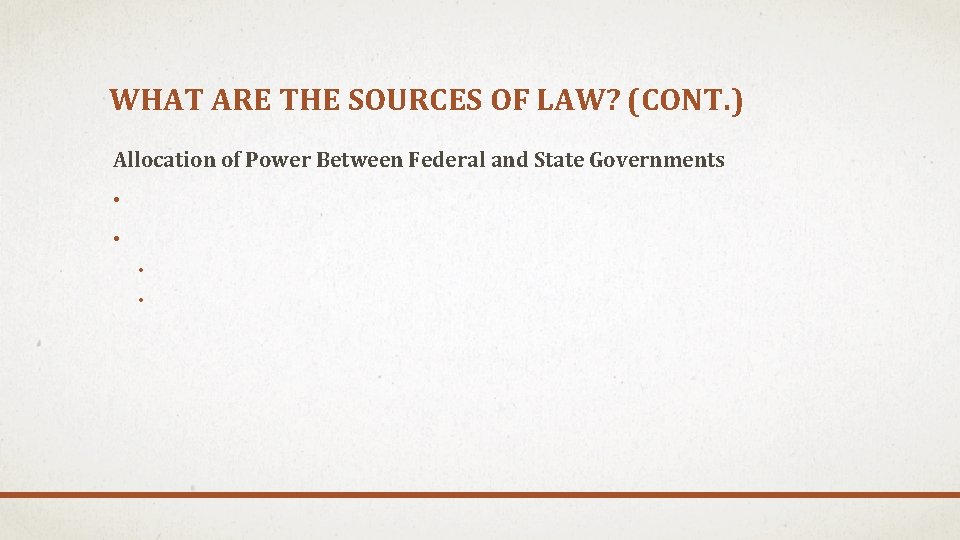 WHAT ARE THE SOURCES OF LAW? (CONT.)

Allocation of Power Between Federal and State Governments